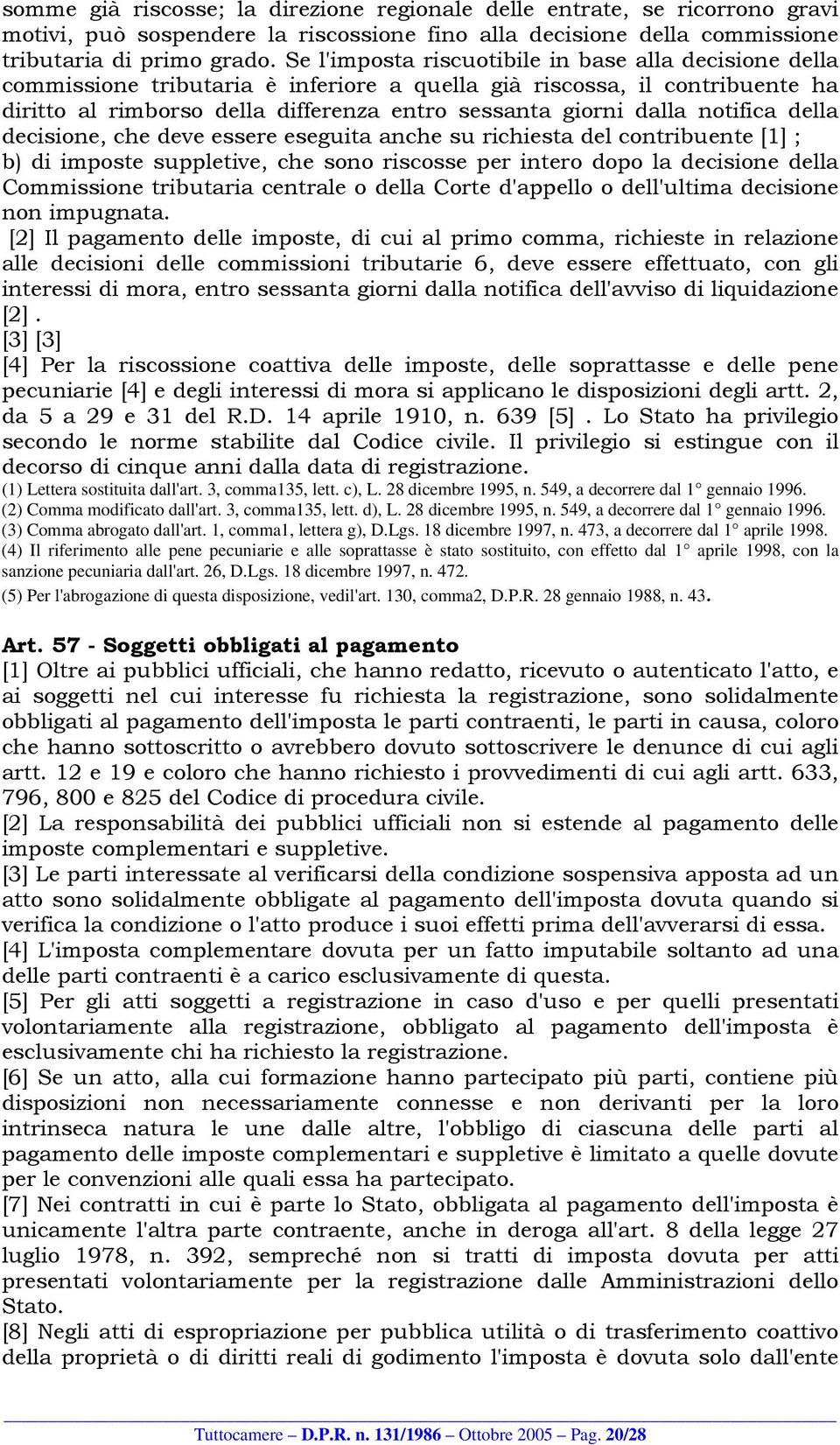 somme già riscosse; la direzione regionale delle entrate, se ricorrono gravi motivi, può sospendere la riscossione fino alla decisione della commissione tributaria di primo grado. Se l'imposta riscuotibile in base alla decisione della commissione tributaria è inferiore a quella già riscossa, il contribuente ha diritto al rimborso della differenza entro sessanta giorni dalla notifica della decisione, che deve essere eseguita anche su richiesta del contribuente [1] ;
b) di imposte suppletive, che sono riscosse per intero dopo la decisione della Commissione tributaria centrale o della Corte d'appello o dell'ultima decisione non impugnata.
[2] Il pagamento delle imposte, di cui al primo comma, richieste in relazione alle decisioni delle commissioni tributarie 6, deve essere effettuato, con gli interessi di mora, entro sessanta giorni dalla notifica dell'avviso di liquidazione [2] .
[3] [3]
[4] Per la riscossione coattiva delle imposte, delle soprattasse e delle pene pecuniarie [4] e degli interessi di mora si applicano le disposizioni degli artt. 2, da 5 a 29 e 31 del R.D. 14 aprile 1910, n. 639 [5] . Lo Stato ha privilegio secondo le norme stabilite dal Codice civile. Il privilegio si estingue con il decorso di cinque anni dalla data di registrazione.
(1) Lettera sostituita dall'art. 3, comma135, lett. c), L. 28 dicembre 1995, n. 549, a decorrere dal 1° gennaio 1996.
(2) Comma modificato dall'art. 3, comma135, lett. d), L. 28 dicembre 1995, n. 549, a decorrere dal 1° gennaio 1996.
(3) Comma abrogato dall'art. 1, comma1, lettera g), D.Lgs. 18 dicembre 1997, n. 473, a decorrere dal 1° aprile 1998.
(4) Il riferimento alle pene pecuniarie e alle soprattasse è stato sostituito, con effetto dal 1° aprile 1998, con la sanzione pecuniaria dall'art. 26, D.Lgs. 18 dicembre 1997, n. 472.
(5) Per l'abrogazione di questa disposizione, vedil'art. 130, comma2, D.P.R. 28 gennaio 1988, n. 43.

Art. 57 - Soggetti obbligati al pagamento
[1] Oltre ai pubblici ufficiali, che hanno redatto, ricevuto o autenticato l'atto, e ai soggetti nel cui interesse fu richiesta la registrazione, sono solidalmente obbligati al pagamento dell'imposta le parti contraenti, le parti in causa, coloro che hanno sottoscritto o avrebbero dovuto sottoscrivere le denunce di cui agli artt. 12 e 19 e coloro che hanno richiesto i provvedimenti di cui agli artt. 633, 796, 800 e 825 del Codice di procedura civile.
[2] La responsabilità dei pubblici ufficiali non si estende al pagamento delle imposte complementari e suppletive.
[3] Le parti interessate al verificarsi della condizione sospensiva apposta ad un atto sono solidalmente obbligate al pagamento dell'imposta dovuta quando si verifica la condizione o l'atto produce i suoi effetti prima dell'avverarsi di essa.
[4] L'imposta complementare dovuta per un fatto imputabile soltanto ad una delle parti contraenti è a carico esclusivamente di questa.
[5] Per gli atti soggetti a registrazione in caso d'uso e per quelli presentati volontariamente alla registrazione, obbligato al pagamento dell'imposta è esclusivamente chi ha richiesto la registrazione.
[6] Se un atto, alla cui formazione hanno partecipato più parti, contiene più disposizioni non necessariamente connesse e non derivanti per la loro intrinseca natura le une dalle altre, l'obbligo di ciascuna delle parti al pagamento delle imposte complementari e suppletive è limitato a quelle dovute per le convenzioni alle quali essa ha partecipato.
[7] Nei contratti in cui è parte lo Stato, obbligata al pagamento dell'imposta è unicamente l'altra parte contraente, anche in deroga all'art. 8 della legge 27 luglio 1978, n. 392, sempreché non si tratti di imposta dovuta per atti presentati volontariamente per la registrazione dalle Amministrazioni dello Stato.
[8] Negli atti di espropriazione per pubblica utilità o di trasferimento coattivo della proprietà o di diritti reali di godimento l'imposta è dovuta solo dall'ente

Tuttocamere – D.P.R. n. 131/1986 – Ottobre 2005 – Pag. 20/28